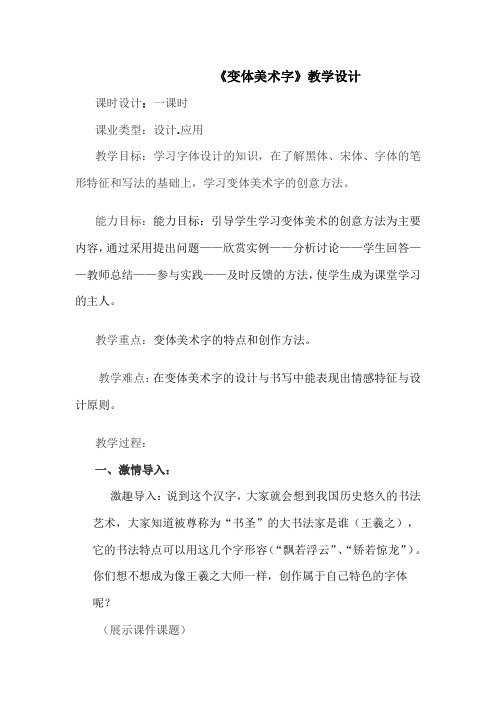 《变体美术字》教学设计

课时设计：一课时

课业类型：设计.应用

教学目标：学习字体设计的知识，在了解黑体、宋体、字体的笔形特征和写法的基础上，学习变体美术字的创意方法。

能力目标：能力目标：引导学生学习变体美术的创意方法为主要内容，通过采用提出问题——欣赏实例——分析讨论——学生回答——教师总结——参与实践——及时反馈的方法，使学生成为课堂学习的主人。

教学重点：变体美术字的特点和创作方法。

教学难点：在变体美术字的设计与书写中能表现出情感特征与设计原则。

教学过程：

一、激情导入：

激趣导入：说到这个汉字，大家就会想到我国历史悠久的书法艺术，大家知道被尊称为“书圣”的大书法家是谁（王羲之），它的书法特点可以用这几个字形容（“飘若浮云”、“矫若惊龙”）。你们想不想成为像王羲之大师一样，创作属于自己特色的字体呢？

（展示课件课题）